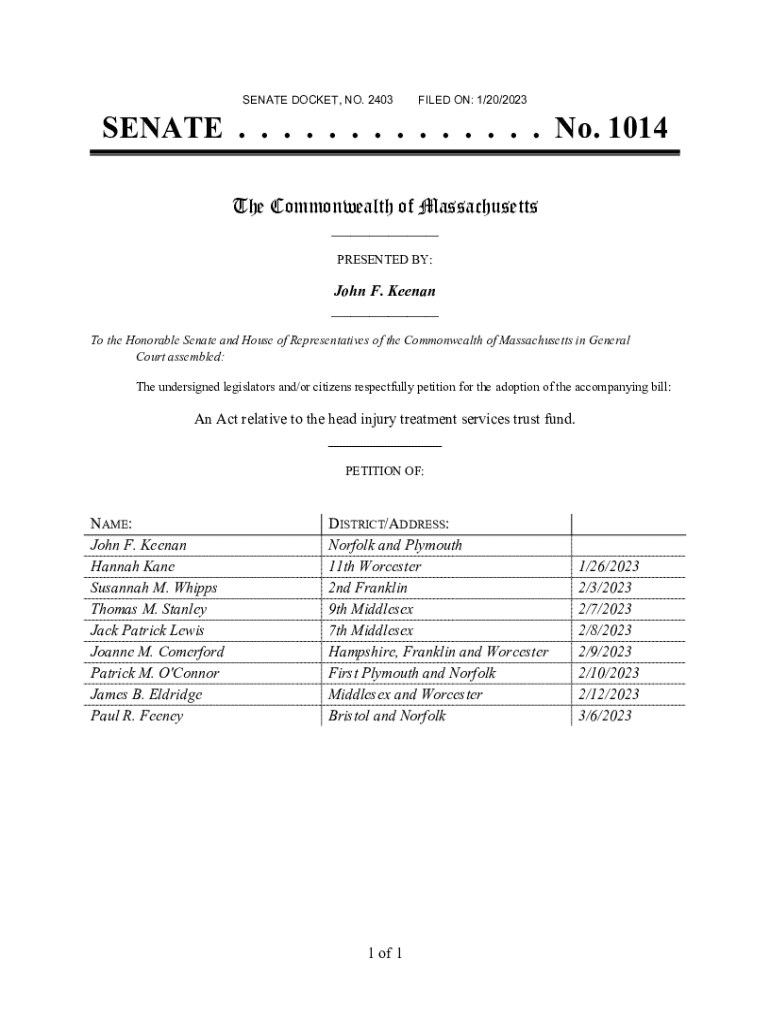 SENATE DOCKET, NO. 2403 FILED ON: 1/20/2023

SENATE . . . . . . . . . . . . . . No. 1014

The Commonwealth of Massachusetts

PRESENTED BY:

John F. Keenan

To the Honorable Senate and House of Representatives of the Commonwealth of Massachusetts in General Court assembled:

The undersigned legislators and/or citizens respectfully petition for the adoption of the accompanying bill:

An Act relative to the head injury treatment services trust fund.

PETITION OF:

| NAME: | DISTRICT/ADDRESS: | |
|---|---|---|
| John F. Keenan | Norfolk and Plymouth | |
| Hannah Kane | 11th Worcester | 1/26/2023 |
| Susannah M. Whipps | 2nd Franklin | 2/3/2023 |
| Thomas M. Stanley | 9th Middlesex | 2/7/2023 |
| Jack Patrick Lewis | 7th Middlesex | 2/8/2023 |
| Joanne M. Comerford | Hampshire, Franklin and Worcester | 2/9/2023 |
| Patrick M. O'Connor | First Plymouth and Norfolk | 2/10/2023 |
| James B. Eldridge | Middlesex and Worcester | 2/12/2023 |
| Paul R. Feeney | Bristol and Norfolk | 3/6/2023 |

1 of 1